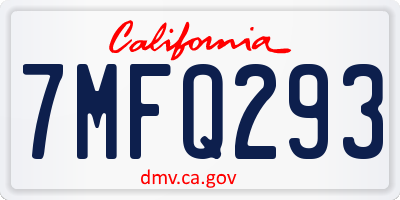 California

7MFQ293

dmv.ca.gov